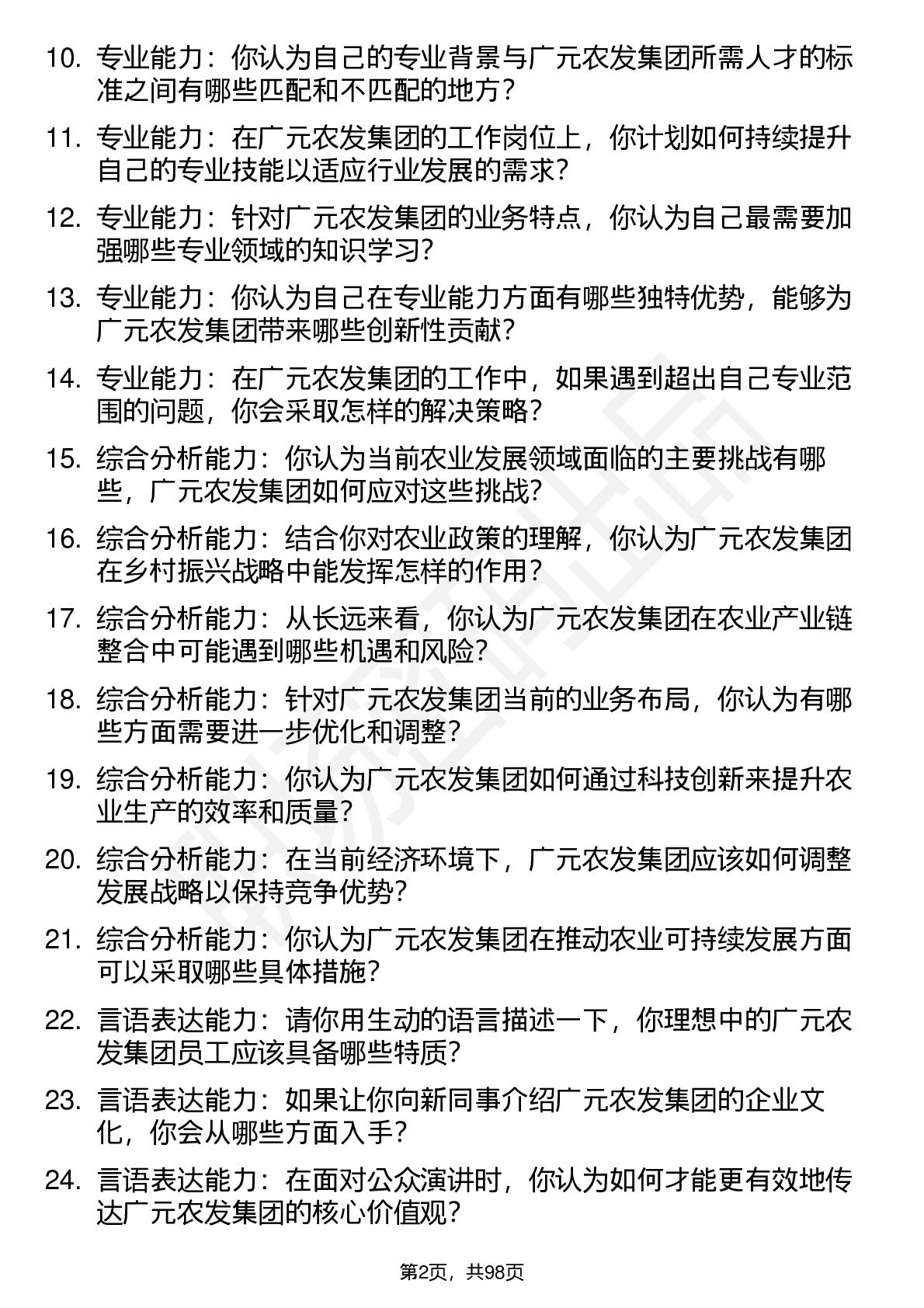 10. 专业能力：你认为自己的专业背景与广元农发集团所需人才的标准之间有哪些匹配和不匹配的地方？

11. 专业能力：在广元农发集团的工作岗位上，你计划如何持续提升自己的专业技能以适应行业发展的需求？

12. 专业能力：针对广元农发集团的业务特点，你认为自己最需要加强哪些专业领域的知识学习？

13. 专业能力：你认为自己在专业能力方面有哪些独特优势，能够为广元农发集团带来哪些创新性贡献？

14. 专业能力：在广元农发集团的工作中，如果遇到超出自己专业范围的问题，你会采取怎样的解决策略？

15. 综合分析能力：你认为当前农业发展领域面临的主要挑战有哪些，广元农发集团如何应对这些挑战？

16. 综合分析能力：结合你对农业政策的理解，你认为广元农发集团在乡村振兴战略中能发挥怎样的作用？

17. 综合分析能力：从长远来看，你认为广元农发集团在农业产业链整合中可能遇到哪些机遇和风险？

18. 综合分析能力：针对广元农发集团当前的业务布局，你认为有哪些方面需要进一步优化和调整？

19. 综合分析能力：你认为广元农发集团如何通过科技创新来提升农业生产的效率和质量？

20. 综合分析能力：在当前经济环境下，广元农发集团应该如何调整发展战略以保持竞争优势？

21. 综合分析能力：你认为广元农发集团在推动农业可持续发展方面可以采取哪些具体措施？

22. 言语表达能力：请你用生动的语言描述一下，你理想中的广元农发集团员工应该具备哪些特质？

23. 言语表达能力：如果让你向新同事介绍广元农发集团的企业文化，你会从哪些方面入手？

24. 言语表达能力：在面对公众演讲时，你认为如何才能更有效地传达广元农发集团的核心价值观？

第2页，共98页